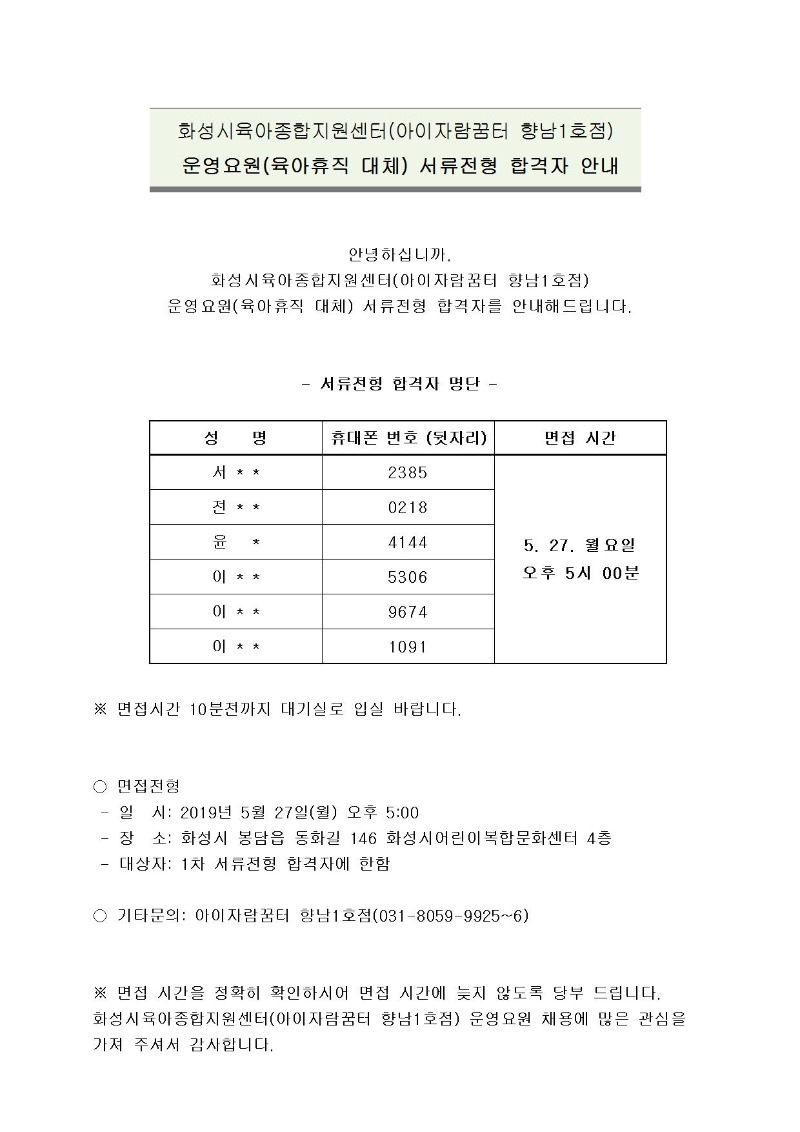 화성시육아종합지원센터(아이자람꿈터 향남1호점)
운영요원(육아휴직 대체) 서류전형 합격자 안내

안녕하십니까.
화성시육아종합지원센터(아이자람꿈터 향남1호점)
운영요원(육아휴직 대체) 서류전형 합격자를 안내해드립니다.

- 서류전형 합격자 명단 -

| 성 명 | 휴대폰 번호 (뒷자리) | 면접 시간 |
|---|---|---|
| 서 * * | 2385 | 5. 27. 월요일 오후 5시 00분 |
| 전 * * | 0218 | |
| 윤 * | 4144 | |
| 이 * * | 5306 | |
| 이 * * | 9674 | |
| 이 * * | 1091 | |

※ 면접시간 10분전까지 대기실로 입실 바랍니다.

○ 면접전형
- 일 시: 2019년 5월 27일(월) 오후 5:00
- 장 소: 화성시 봉담읍 동화길 146 화성시어린이복합문화센터 4층
- 대상자: 1차 서류전형 합격자에 한함

○ 기타문의: 아이자람꿈터 향남1호점(031-8059-9925~6)

※ 면접 시간을 정확히 확인하시어 면접 시간에 늦지 않도록 당부 드립니다.
화성시육아종합지원센터(아이자람꿈터 향남1호점) 운영요원 채용에 많은 관심을 가져 주셔서 감사합니다.